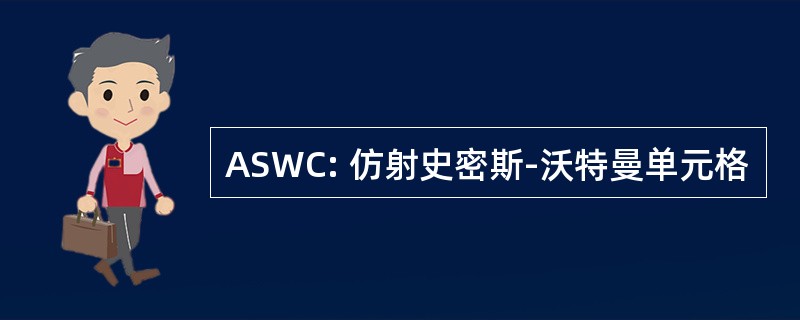 ASWC: 仿射史密斯-沃特曼单元格